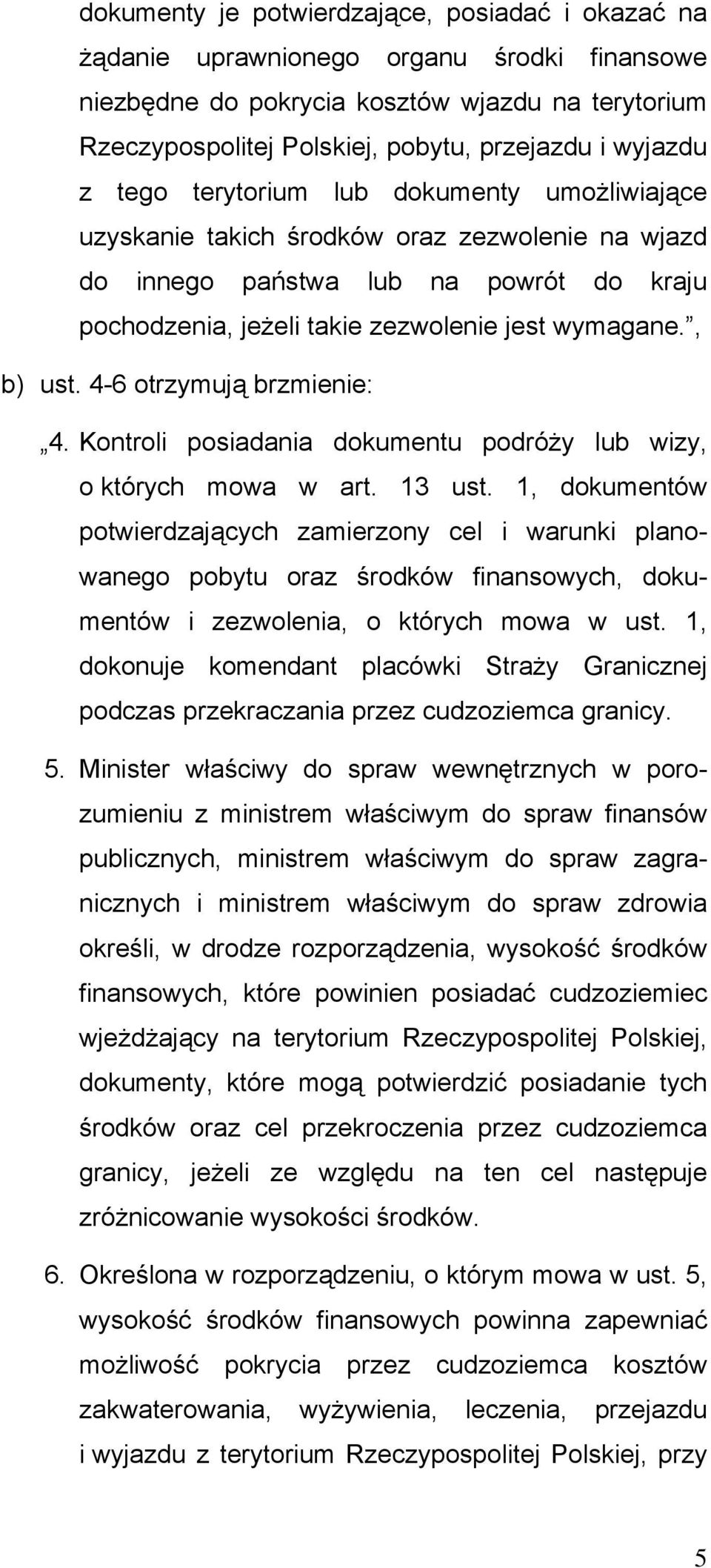 dokumenty je potwierdzające, posiadać i okazać na żądanie uprawnionego organu środki finansowe niezbędne do pokrycia kosztów wjazdu na terytorium Rzeczypospolitej Polskiej, pobytu, przejazdu i wyjazdu z tego terytorium lub dokumenty umożliwiające uzyskanie takich środków oraz zezwolenie na wjazd do innego państwa lub na powrót do kraju pochodzenia, jeżeli takie zezwolenie jest wymagane.”,

b) ust. 4-6 otrzymują brzmienie:

„4. Kontroli posiadania dokumentu podróży lub wizy, o których mowa w art. 13 ust. 1, dokumentów potwierdzających zamierzony cel i warunki planowanego pobytu oraz środków finansowych, dokumentów i zezwolenia, o których mowa w ust. 1, dokonuje komendant placówki Straży Granicznej podczas przekraczania przez cudzoziemca granicy.

5. Minister właściwy do spraw wewnętrznych w porozumieniu z ministrem właściwym do spraw finansów publicznych, ministrem właściwym do spraw zagranicznych i ministrem właściwym do spraw zdrowia określi, w drodze rozporządzenia, wysokość środków finansowych, które powinien posiadać cudzoziemiec wjeżdżający na terytorium Rzeczypospolitej Polskiej, dokumenty, które mogą potwierdzić posiadanie tych środków oraz cel przekroczenia przez cudzoziemca granicy, jeżeli ze względu na ten cel następuje zróżnicowanie wysokości środków.

6. Określona w rozporządzeniu, o którym mowa w ust. 5, wysokość środków finansowych powinna zapewniać możliwość pokrycia przez cudzoziemca kosztów zakwaterowania, wyżywienia, leczenia, przejazdu i wyjazdu z terytorium Rzeczypospolitej Polskiej, przy

5